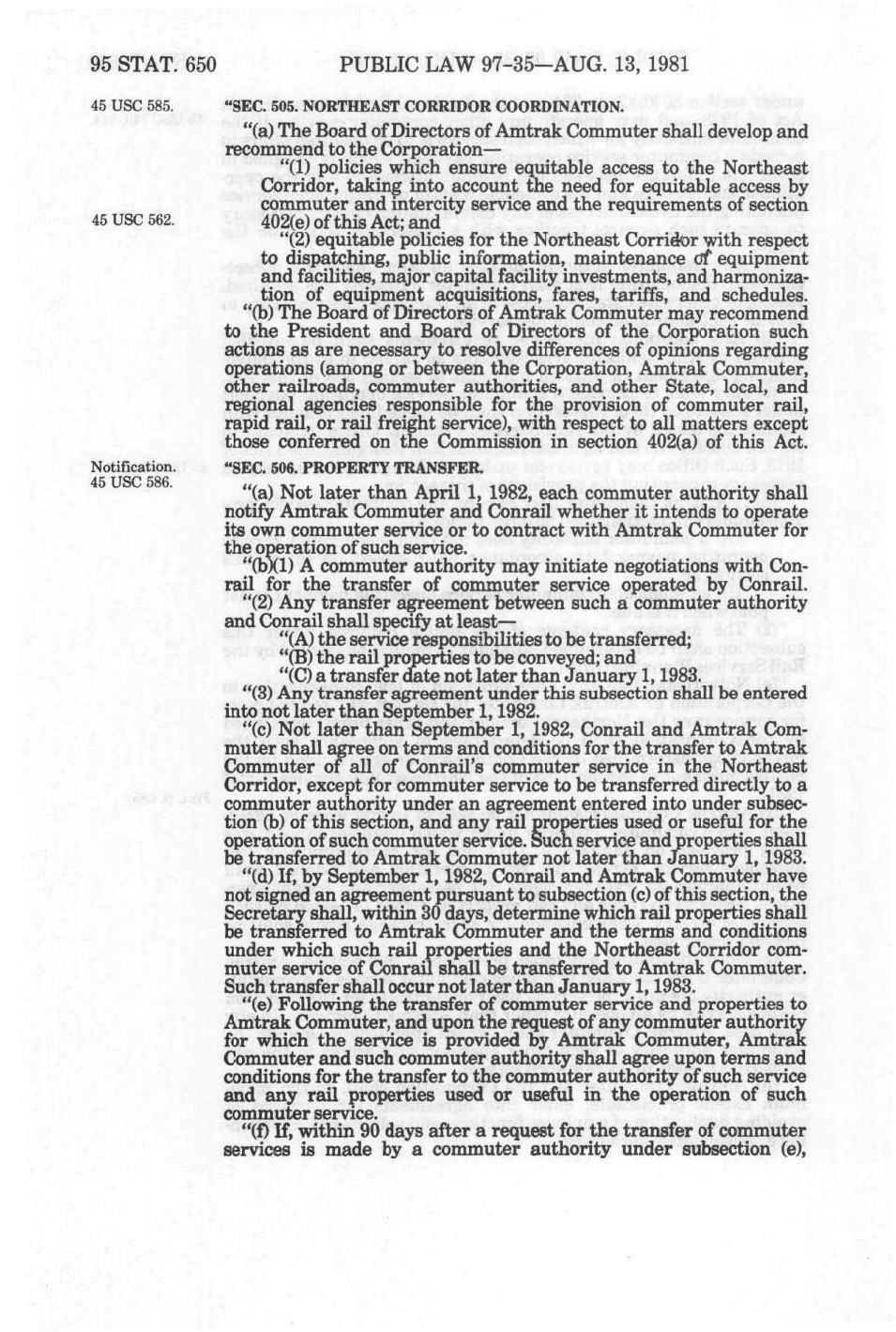 95 STAT. 650 PUBLIC LAW 97-35—AUG. 13, 1981

45 USC 585.

"SEC. 505. NORTHEAST CORRIDOR COORDINATION.

"(a) The Board of Directors of Amtrak Commuter shall develop and recommend to the Corporation—

"(1) policies which ensure equitable access to the Northeast Corridor, taking into account the need for equitable access by commuter and intercity service and the requirements of section 402(e) of this Act; and

45 USC 562.

"(2) equitable policies for the Northeast Corridor with respect to dispatching, public information, maintenance of equipment and facilities, major capital facility investments, and harmonization of equipment acquisitions, fares, tariffs, and schedules.

"(b) The Board of Directors of Amtrak Commuter may recommend to the President and Board of Directors of the Corporation such actions as are necessary to resolve differences of opinions regarding operations (among or between the Corporation, Amtrak Commuter, other railroads, commuter authorities, and other State, local, and regional agencies responsible for the provision of commuter rail, rapid rail, or rail freight service), with respect to all matters except those conferred on the Commission in section 402(a) of this Act.

Notification.
45 USC 586.

"SEC. 506. PROPERTY TRANSFER.

"(a) Not later than April 1, 1982, each commuter authority shall notify Amtrak Commuter and Conrail whether it intends to operate its own commuter service or to contract with Amtrak Commuter for the operation of such service.

"(b)(1) A commuter authority may initiate negotiations with Conrail for the transfer of commuter service operated by Conrail.

"(2) Any transfer agreement between such a commuter authority and Conrail shall specify at least—

"(A) the service responsibilities to be transferred;

"(B) the rail properties to be conveyed; and

"(C) a transfer date not later than January 1, 1983.

"(3) Any transfer agreement under this subsection shall be entered into not later than September 1, 1982.

"(c) Not later than September 1, 1982, Conrail and Amtrak Commuter shall agree on terms and conditions for the transfer to Amtrak Commuter of all of Conrail's commuter service in the Northeast Corridor, except for commuter service to be transferred directly to a commuter authority under an agreement entered into under subsection (b) of this section, and any rail properties used or useful for the operation of such commuter service. Such service and properties shall be transferred to Amtrak Commuter not later than January 1, 1983.

"(d) If, by September 1, 1982, Conrail and Amtrak Commuter have not signed an agreement pursuant to subsection (c) of this section, the Secretary shall, within 30 days, determine which rail properties shall be transferred to Amtrak Commuter and the terms and conditions under which such rail properties and the Northeast Corridor commuter service of Conrail shall be transferred to Amtrak Commuter. Such transfer shall occur not later than January 1, 1983.

"(e) Following the transfer of commuter service and properties to Amtrak Commuter, and upon the request of any commuter authority for which the service is provided by Amtrak Commuter, Amtrak Commuter and such commuter authority shall agree upon terms and conditions for the transfer to the commuter authority of such service and any rail properties used or useful in the operation of such commuter service.

"(f) If, within 90 days after a request for the transfer of commuter services is made by a commuter authority under subsection (e),